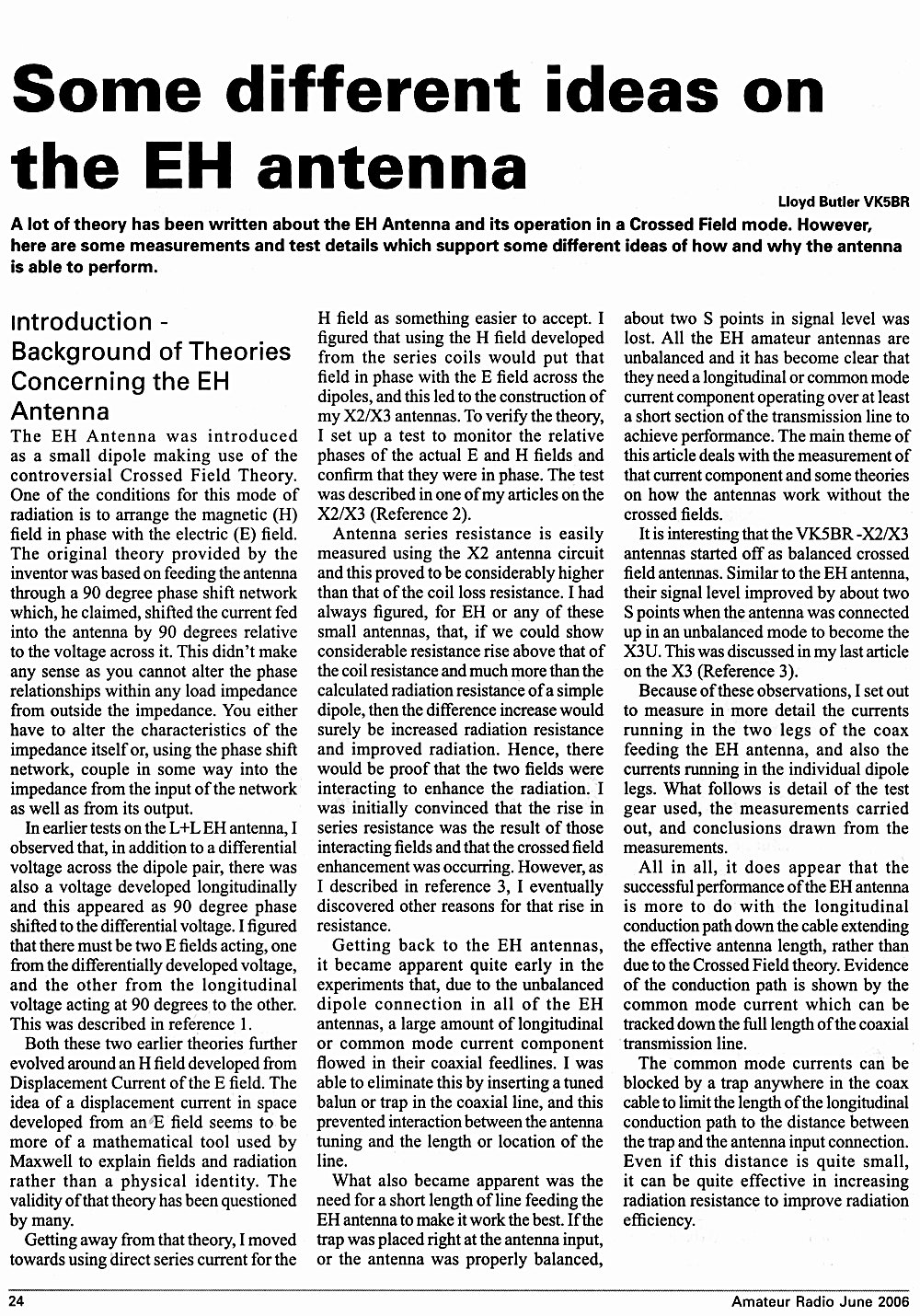 Some different ideas on the EH antenna

Lloyd Butler VK5BR

A lot of theory has been written about the EH Antenna and its operation in a Crossed Field mode. However, here are some measurements and test details which support some different ideas of how and why the antenna is able to perform.

Introduction - Background of Theories Concerning the EH Antenna

The EH Antenna was introduced as a small dipole making use of the controversial Crossed Field Theory. One of the conditions for this mode of radiation is to arrange the magnetic (H) field in phase with the electric (E) field. The original theory provided by the inventor was based on feeding the antenna through a 90 degree phase shift network which, he claimed, shifted the current fed into the antenna by 90 degrees relative to the voltage across it. This didn't make any sense as you cannot alter the phase relationships within any load impedance from outside the impedance. You either have to alter the characteristics of the impedance itself or, using the phase shift network, couple in some way into the impedance from the input of the network as well as from its output.

In earlier tests on the L+L EH antenna, I observed that, in addition to a differential voltage across the dipole pair, there was also a voltage developed longitudinally and this appeared as 90 degree phase shifted to the differential voltage. I figured that there must be two E fields acting, one from the differentially developed voltage, and the other from the longitudinal voltage acting at 90 degrees to the other. This was described in reference 1.

Both these two earlier theories further evolved around an H field developed from Displacement Current of the E field. The idea of a displacement current in space developed from an E field seems to be more of a mathematical tool used by Maxwell to explain fields and radiation rather than a physical identity. The validity of that theory has been questioned by many.

Getting away from that theory, I moved towards using direct series current for the H field as something easier to accept. I figured that using the H field developed from the series coils would put that field in phase with the E field across the dipoles, and this led to the construction of my X2/X3 antennas. To verify the theory, I set up a test to monitor the relative phases of the actual E and H fields and confirm that they were in phase. The test was described in one of my articles on the X2/X3 (Reference 2).

Antenna series resistance is easily measured using the X2 antenna circuit and this proved to be considerably higher than that of the coil loss resistance. I had always figured, for EH or any of these small antennas, that, if we could show considerable resistance rise above that of the coil resistance and much more than the calculated radiation resistance of a simple dipole, then the difference increase would surely be increased radiation resistance and improved radiation. Hence, there would be proof that the two fields were interacting to enhance the radiation. I was initially convinced that the rise in series resistance was the result of those interacting fields and that the crossed field enhancement was occurring. However, as I described in reference 3, I eventually discovered other reasons for that rise in resistance.

Getting back to the EH antennas, it became apparent quite early in the experiments that, due to the unbalanced dipole connection in all of the EH antennas, a large amount of longitudinal or common mode current component flowed in their coaxial feedlines. I was able to eliminate this by inserting a tuned balun or trap in the coaxial line, and this prevented interaction between the antenna tuning and the length or location of the line.

What also became apparent was the need for a short length of line feeding the EH antenna to make it work the best. If the trap was placed right at the antenna input, or the antenna was properly balanced, about two S points in signal level was lost. All the EH amateur antennas are unbalanced and it has become clear that they need a longitudinal or common mode current component operating over at least a short section of the transmission line to achieve performance. The main theme of this article deals with the measurement of that current component and some theories on how the antennas work without the crossed fields.

It is interesting that the VK5BR -X2/X3 antennas started off as balanced crossed field antennas. Similar to the EH antenna, their signal level improved by about two S points when the antenna was connected up in an unbalanced mode to become the X3U. This was discussed in my last article on the X3 (Reference 3).

Because of these observations, I set out to measure in more detail the currents running in the two legs of the coax feeding the EH antenna, and also the currents running in the individual dipole legs. What follows is detail of the test gear used, the measurements carried out, and conclusions drawn from the measurements.

All in all, it does appear that the successful performance of the EH antenna is more to do with the longitudinal conduction path down the cable extending the effective antenna length, rather than due to the Crossed Field theory. Evidence of the conduction path is shown by the common mode current which can be tracked down the full length of the coaxial transmission line.

The common mode currents can be blocked by a trap anywhere in the coax cable to limit the length of the longitudinal conduction path to the distance between the trap and the antenna input connection. Even if this distance is quite small, it can be quite effective in increasing radiation resistance to improve radiation efficiency.

24

Amateur Radio June 2006